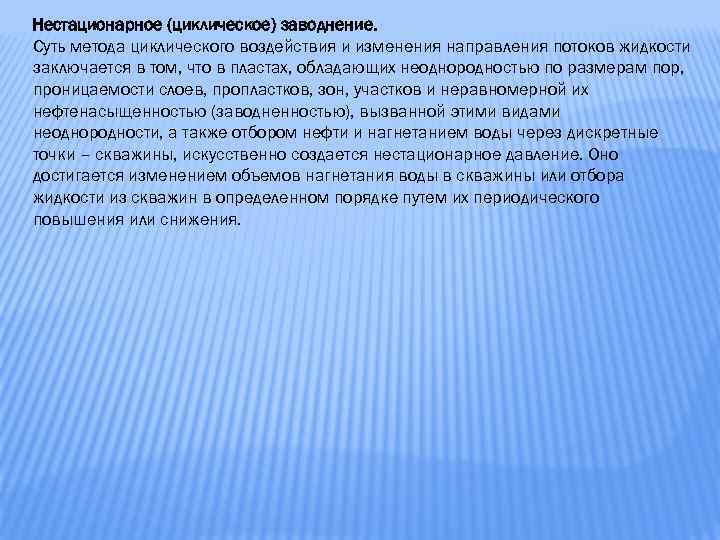 Нестационарное (циклическое) заводнение.
Суть метода циклического воздействия и изменения направления потоков жидкости заключается в том, что в пластах, обладающих неоднородностью по размерам пор, проницаемости слоев, пропластков, зон, участков и неравномерной их нефтенасыщенностью (заводненностью), вызванной этими видами неоднородности, а также отбором нефти и нагнетанием воды через дискретные точки – скважины, искусственно создается нестационарное давление. Оно достигается изменением объемов нагнетания воды в скважины или отбора жидкости из скважин в определенном порядке путем их периодического повышения или снижения.